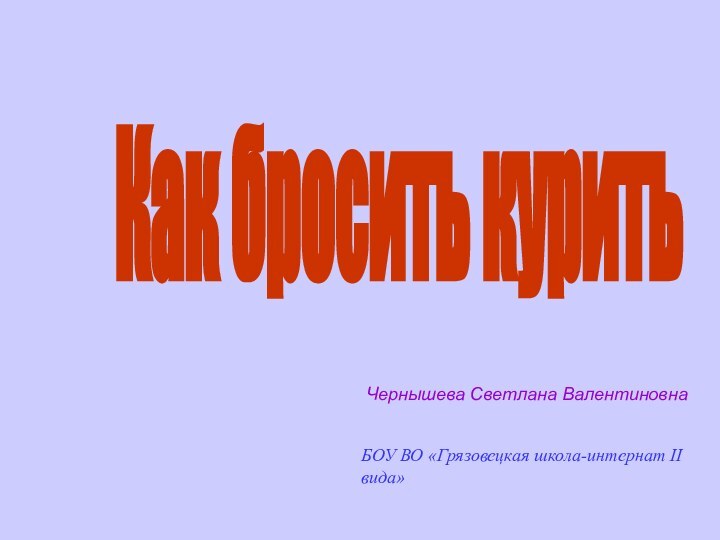 Как бросить курить

Чернышева Светлана Валентиновна

БОУ ВО «Грязовецкая школа-интернат II вида»